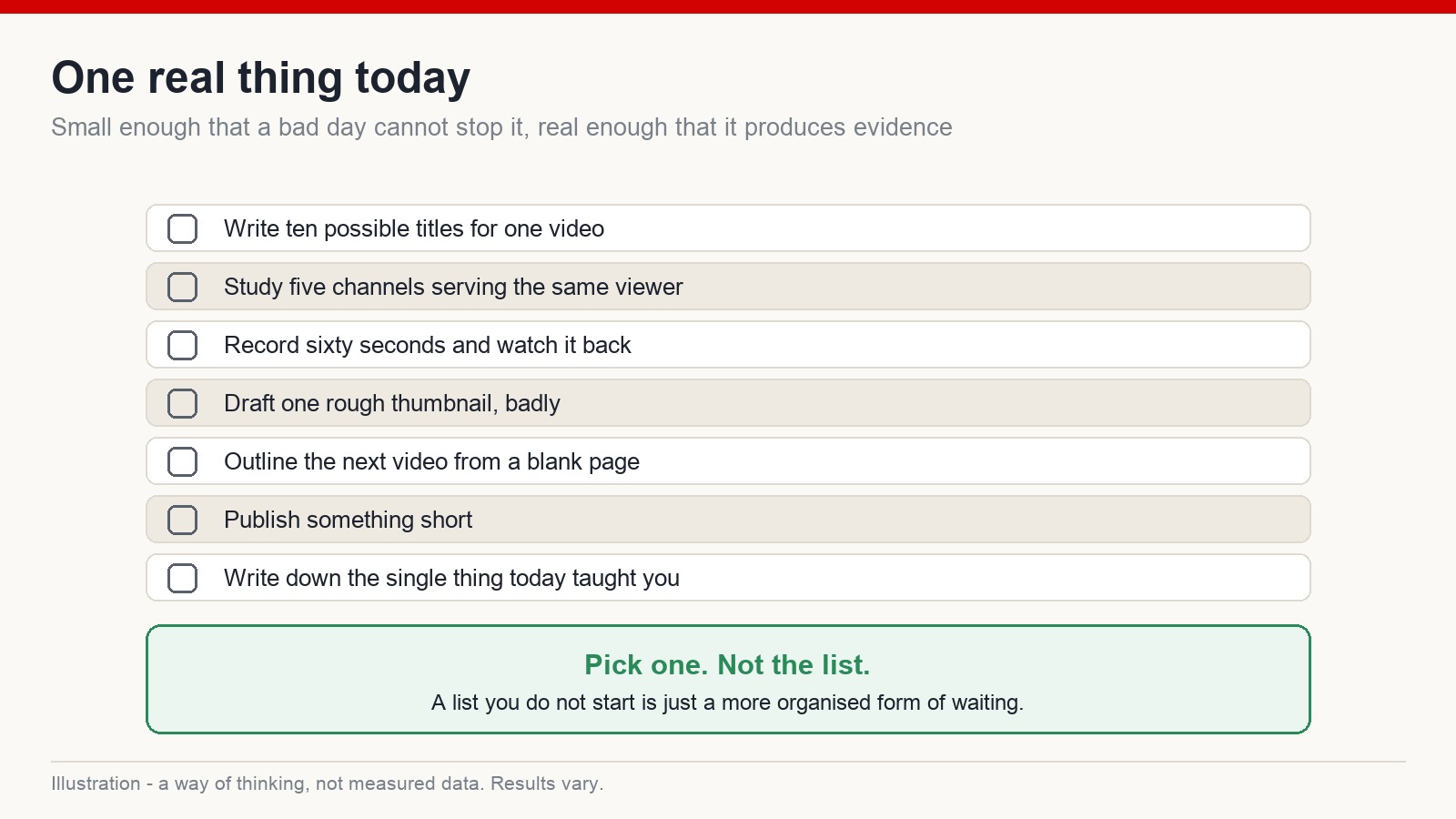 One real thing today

Small enough that a bad day cannot stop it, real enough that it produces evidence

Write ten possible titles for one video

Study five channels serving the same viewer

Record sixty seconds and watch it back

Draft one rough thumbnail, badly

Outline the next video from a blank page

Publish something short

Write down the single thing today taught you

Pick one. Not the list.

A list you do not start is just a more organised form of waiting.

Illustration - a way of thinking, not measured data. Results vary.